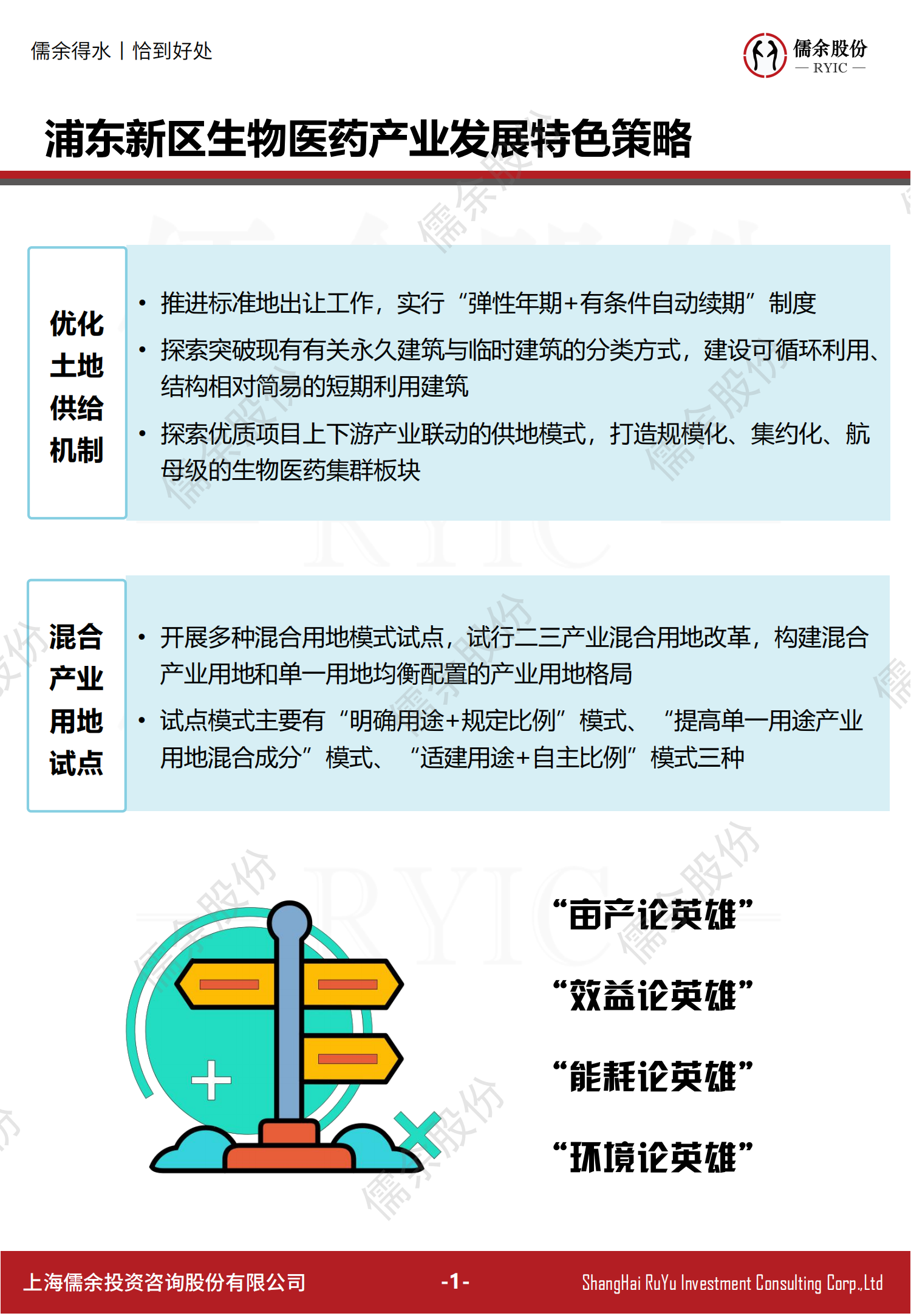 儒余得水丨恰到好处

儒余股份
— RYIC —

浦东新区生物医药产业发展特色策略

优化土地供给机制

• 推进标准地出让工作，实行“弹性年期+有条件自动续期”制度
• 探索突破现有有关永久建筑与临时建筑的分类方式，建设可循环利用、结构相对简易的短期利用建筑
• 探索优质项目上下游产业联动的供地模式，打造规模化、集约化、航母级的生物医药集群板块

混合产业用地试点

• 开展多种混合用地模式试点，试行二三产业混合用地改革，构建混合产业用地和单一用地均衡配置的产业用地格局
• 试点模式主要有“明确用途+规定比例”模式、“提高单一用途产业用地混合成分”模式、“适建用途+自主比例”模式三种

“亩产论英雄”
“效益论英雄”
“能耗论英雄”
“环境论英雄”

上海儒余投资咨询股份有限公司 -1- ShangHai RuYu Investment Consulting Corp.,Ltd